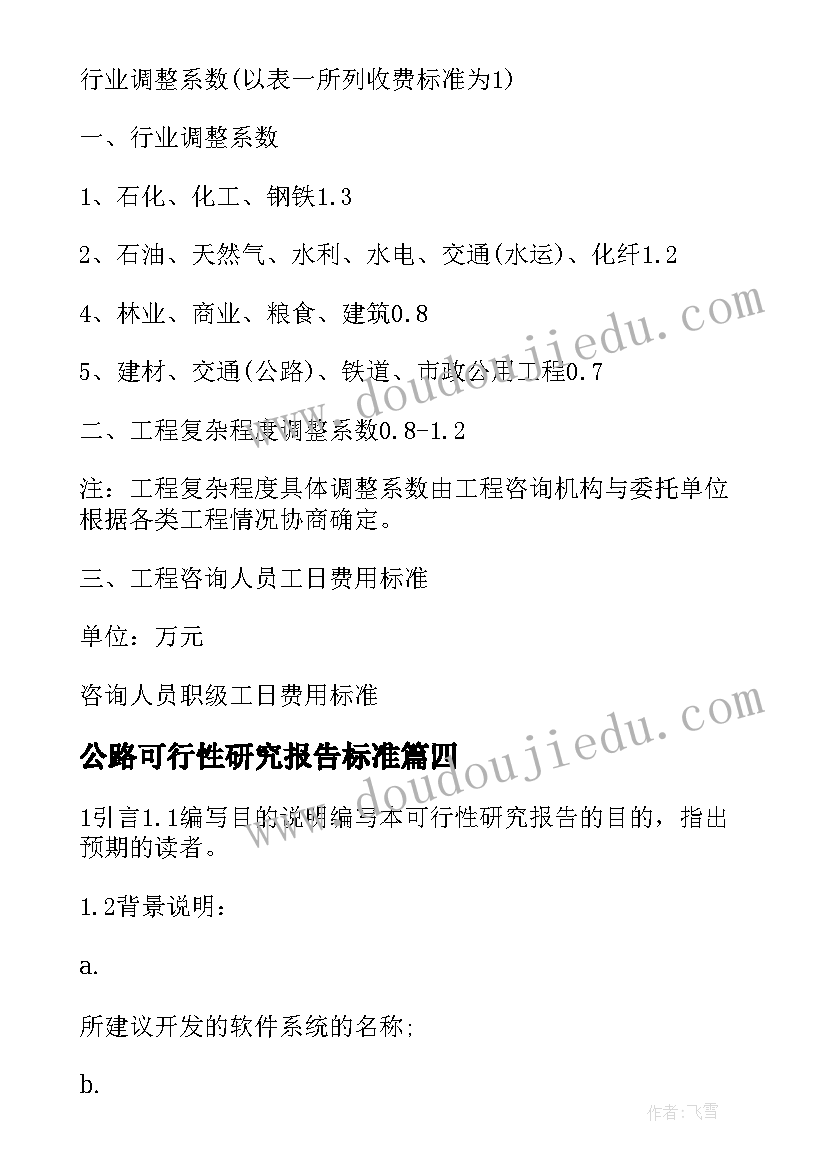 行业调整系数(以表一所列收费标准为1)

一、行业调整系数

1、石化、化工、钢铁1.3

2、石油、天然气、水利、水电、交通(水运)、化纤1.2

4、林业、商业、粮食、建筑0.8

5、建材、交通(公路)、铁道、市政公用工程0.7

二、工程复杂程度调整系数0.8-1.2

注：工程复杂程度具体调整系数由工程咨询机构与委托单位根据各类工程情况协商确定。

三、工程咨询人员工日费用标准

单位：万元

咨询人员职级工日费用标准

公路可行性研究报告标准篇四

1引言1.1编写目的说明编写本可行性研究报告的目的，指出预期的读者。

1.2背景说明：

a.

所建议开发的软件系统的名称;

b.

www.doudoujiedu.com

www.doudoujiedu.com

作者：飞雪